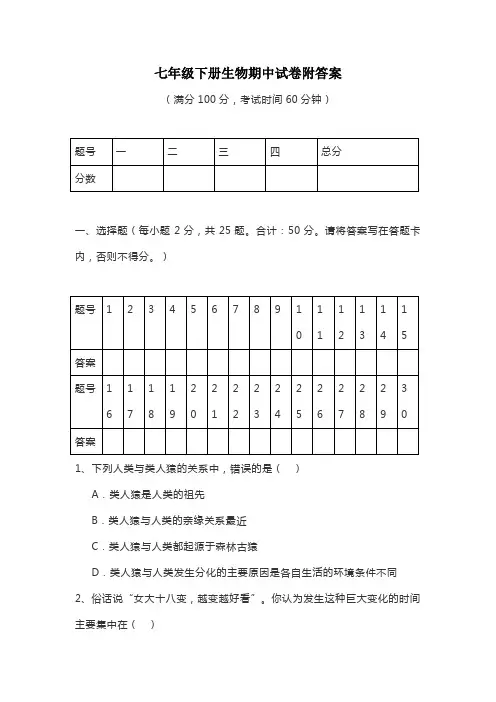 七年级下册生物期中试卷附答案

（满分 100 分，考试时间 60 分钟）

| 题号 | 一 | 二 | 三 | 四 | 总分 |
|---|---|---|---|---|---|
| 分数 | | | | | |

一、选择题（每小题 2 分，共 25 题。合计：50 分。请将答案写在答题卡内，否则不得分。）

| 题号 | 1 | 2 | 3 | 4 | 5 | 6 | 7 | 8 | 9 | 10 | 11 | 12 | 13 | 14 | 15 |
|---|---|---|---|---|---|---|---|---|---|---|---|---|---|---|---|
| 答案 | | | | | | | | | | | | | | | |
| 题号 | 16 | 17 | 18 | 19 | 20 | 21 | 22 | 23 | 24 | 25 | 26 | 27 | 28 | 29 | 30 |
| 答案 | | | | | | | | | | | | | | | |

1、下列人类与类人猿的关系中，错误的是（　）

A．类人猿是人类的祖先

B．类人猿与人类的亲缘关系最近

C．类人猿与人类都起源于森林古猿

D．类人猿与人类发生分化的主要原因是各自生活的环境条件不同

2、俗话说“女大十八变，越变越好看”。你认为发生这种巨大变化的时间主要集中在（　）